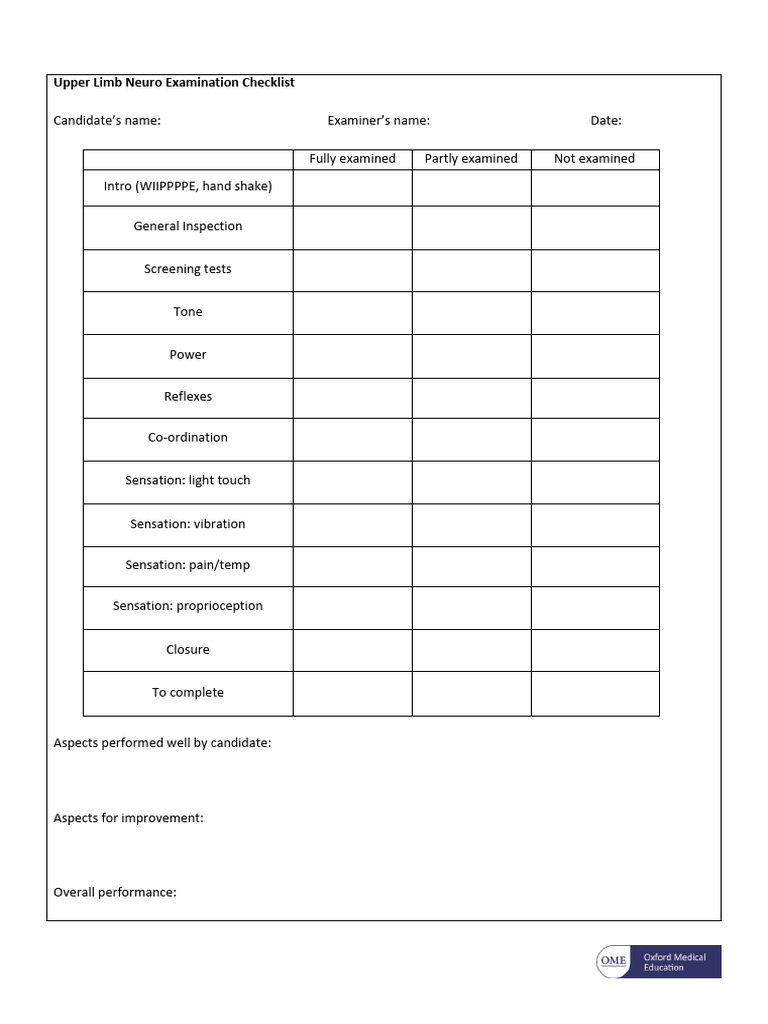 Upper Limb Neuro Examination Checklist

Candidate's name: Examiner's name: Date:

| | Fully examined | Partly examined | Not examined |
|---|---|---|---|
| Intro (WIIPPPPE, hand shake) | | | |
| General Inspection | | | |
| Screening tests | | | |
| Tone | | | |
| Power | | | |
| Reflexes | | | |
| Co-ordination | | | |
| Sensation: light touch | | | |
| Sensation: vibration | | | |
| Sensation: pain/temp | | | |
| Sensation: proprioception | | | |
| Closure | | | |
| To complete | | | |

Aspects performed well by candidate:

Aspects for improvement:

Overall performance:

OME Oxford Medical Education